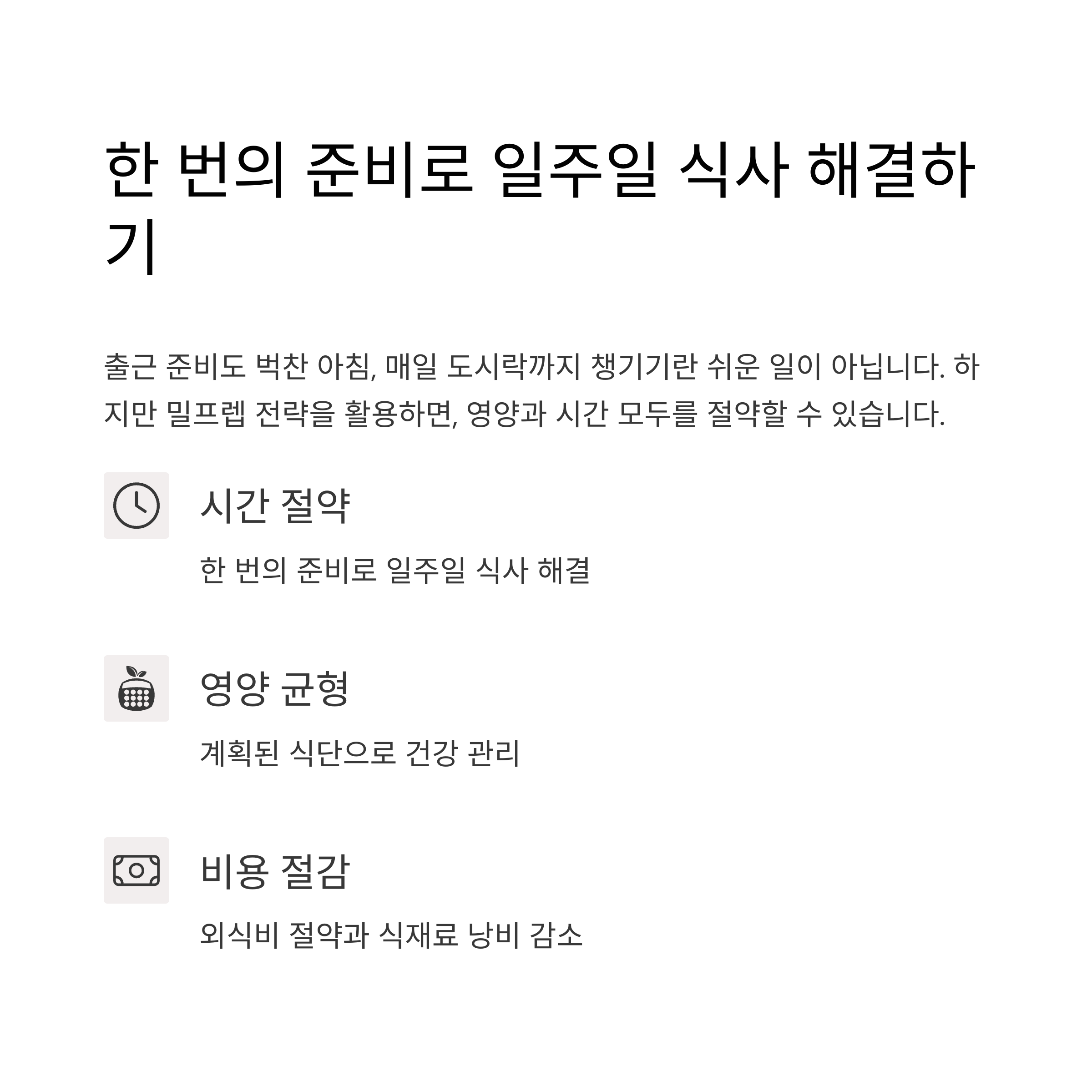 한 번의 준비로 일주일 식사 해결하기

출근 준비도 벅찬 아침, 매일 도시락까지 챙기기란 쉬운 일이 아닙니다. 하지만 밀프렙 전략을 활용하면, 영양과 시간 모두를 절약할 수 있습니다.

시간 절약

한 번의 준비로 일주일 식사 해결

영양 균형

계획된 식단으로 건강 관리

비용 절감

외식비 절약과 식재료 낭비 감소